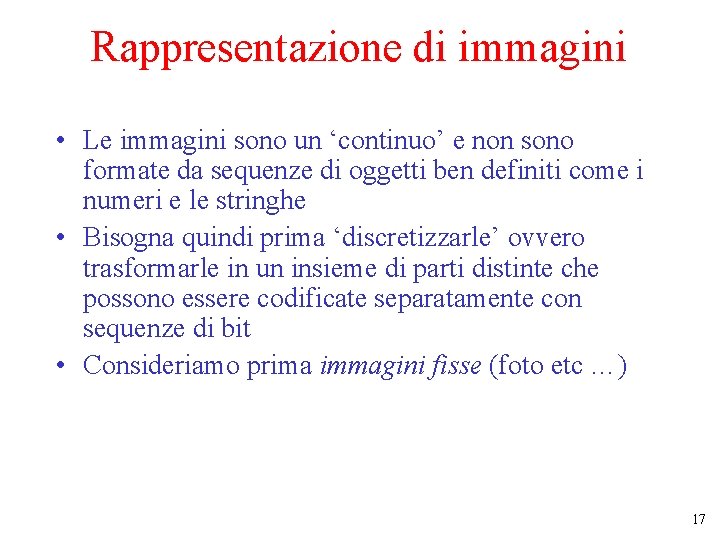 Rappresentazione di immagini

• Le immagini sono un 'continuo' e non sono formate da sequenze di oggetti ben definiti come i numeri e le stringhe
• Bisogna quindi prima 'discretizzarle' ovvero trasformarle in un insieme di parti distinte che possono essere codificate separatamente con sequenze di bit
• Consideriamo prima immagini fisse (foto etc …)

17